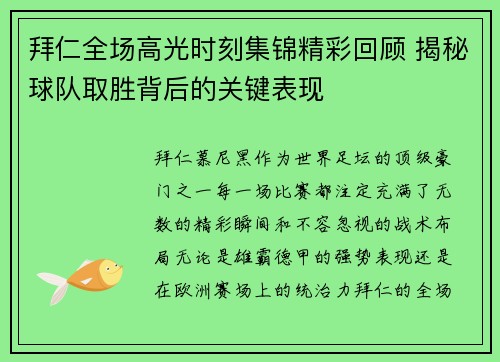 拜仁全场高光时刻集锦精彩回顾 揭秘球队取胜背后的关键表现

拜仁慕尼黑作为世界足坛的顶级豪门之一每一场比赛都注定充满了无数的精彩瞬间和不容忽视的战术布局无论是雄霸德甲的强势表现还是在欧洲赛场上的统治力拜仁的全场